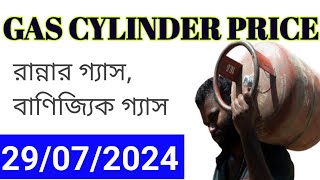 GAS CYLINDER PRICE

রান্নার গ্যাস, বাণিজ্যিক গ্যাস

29/07/2024